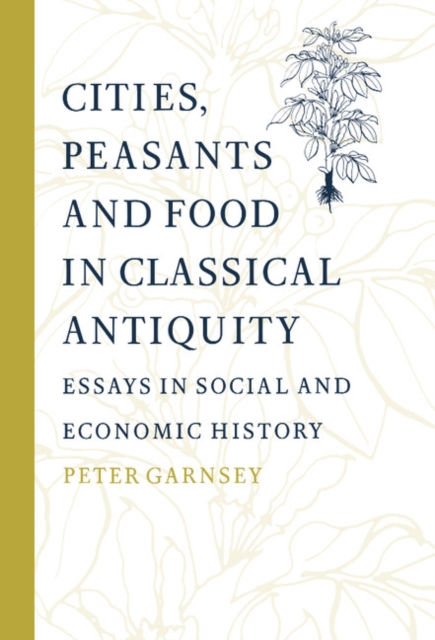 CITIES, PEASANTS AND FOOD IN CLASSICAL ANTIQUITY

ESSAYS IN SOCIAL AND ECONOMIC HISTORY

PETER GARNSEY